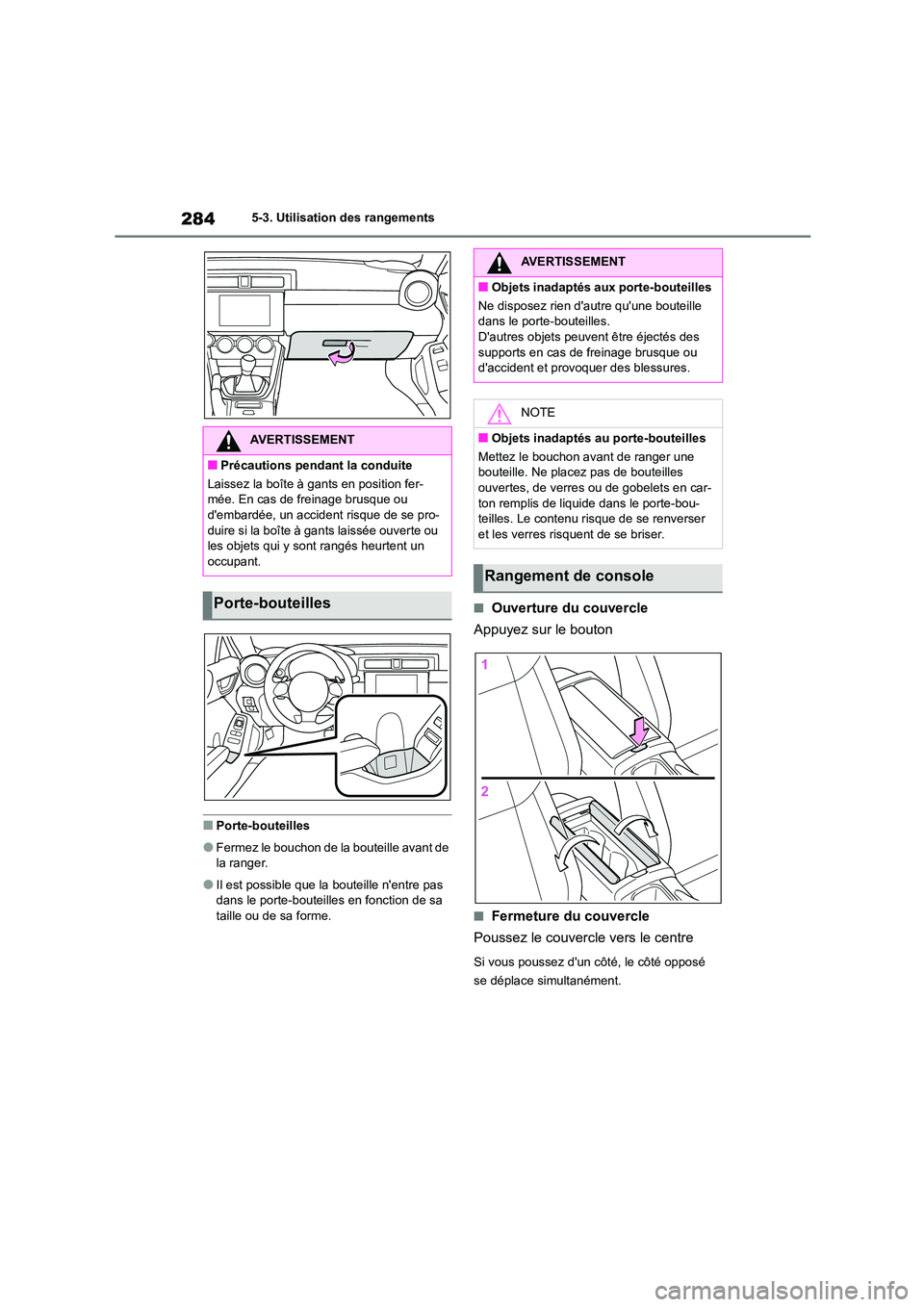 284 5-3. Utilisation des rangements

AVERTISSEMENT

■ Précautions pendant la conduite

Laissez la boîte à gants en position fermée. En cas de freinage brusque ou d'embardée, un accident risque de se produire si la boîte à gants laissée ouverte ou les objets qui y sont rangés heurtent un occupant.

Porte-bouteilles

■ Porte-bouteilles

● Fermez le bouchon de la bouteille avant de la ranger.

● Il est possible que la bouteille n'entre pas dans le porte-bouteilles en fonction de sa taille ou de sa forme.

AVERTISSEMENT

■ Objets inadaptés aux porte-bouteilles

Ne disposez rien d'autre qu'une bouteille dans le porte-bouteilles.
D'autres objets peuvent être éjectés des supports en cas de freinage brusque ou d'accident et provoquer des blessures.

NOTE

■ Objets inadaptés au porte-bouteilles

Mettez le bouchon avant de ranger une bouteille. Ne placez pas de bouteilles ouvertes, de verres ou de gobelets en carton remplis de liquide dans le porte-bouteilles. Le contenu risque de se renverser et les verres risquent de se briser.

Rangement de console

■ Ouverture du couvercle

Appuyez sur le bouton

1

2

■ Fermeture du couvercle

Poussez le couvercle vers le centre

Si vous poussez d'un côté, le côté opposé se déplace simultanément.

carmanualsonline.info